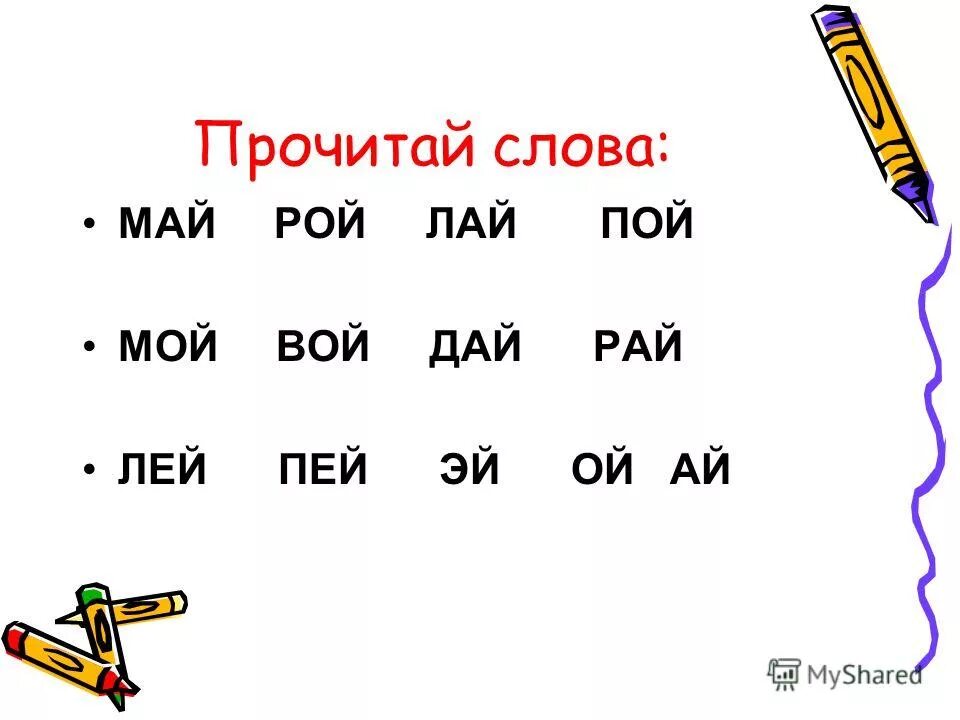 Прочитай слова:

• МАЙ РОЙ ЛАЙ ПОЙ

• МОЙ ВОЙ ДАЙ РАЙ

• ЛЕЙ ПЕЙ ЭЙ ОЙ АЙ

MyShared